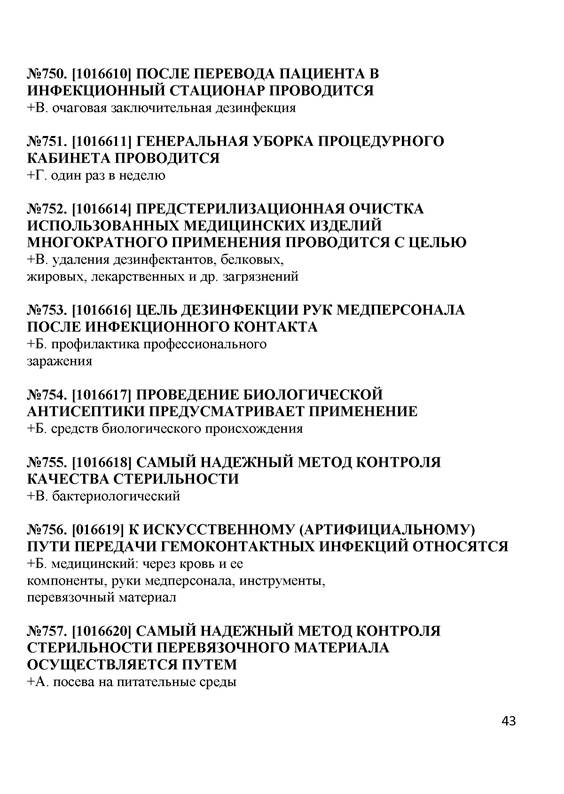 №750. [1016610] ПОСЛЕ ПЕРЕВОДА ПАЦИЕНТА В ИНФЕКЦИОННЫЙ СТАЦИОНАР ПРОВОДИТСЯ
+В. очаговая заключительная дезинфекция

№751. [1016611] ГЕНЕРАЛЬНАЯ УБОРКА ПРОЦЕДУРНОГО КАБИНЕТА ПРОВОДИТСЯ
+Г. один раз в неделю

№752. [1016614] ПРЕДСТЕРИЛИЗАЦИОННАЯ ОЧИСТКА ИСПОЛЬЗОВАННЫХ МЕДИЦИНСКИХ ИЗДЕЛИЙ МНОГОКРАТНОГО ПРИМЕНЕНИЯ ПРОВОДИТСЯ С ЦЕЛЬЮ
+В. удаления дезинфектантов, белковых, жировых, лекарственных и др. загрязнений

№753. [1016616] ЦЕЛЬ ДЕЗИНФЕКЦИИ РУК МЕДПЕРСОНАЛА ПОСЛЕ ИНФЕКЦИОННОГО КОНТАКТА
+Б. профилактика профессионального заражения

№754. [1016617] ПРОВЕДЕНИЕ БИОЛОГИЧЕСКОЙ АНТИСЕПТИКИ ПРЕДУСМАТРИВАЕТ ПРИМЕНЕНИЕ
+Б. средств биологического происхождения

№755. [1016618] САМЫЙ НАДЕЖНЫЙ МЕТОД КОНТРОЛЯ КАЧЕСТВА СТЕРИЛЬНОСТИ
+В. бактериологический

№756. [016619] К ИСКУССТВЕННОМУ (АРТИФИЦИАЛЬНОМУ) ПУТИ ПЕРЕДАЧИ ГЕМОКОНТАКТНЫХ ИНФЕКЦИЙ ОТНОСЯТСЯ
+Б. медицинский: через кровь и ее компоненты, руки медперсонала, инструменты, перевязочный материал

№757. [1016620] САМЫЙ НАДЕЖНЫЙ МЕТОД КОНТРОЛЯ СТЕРИЛЬНОСТИ ПЕРЕВЯЗОЧНОГО МАТЕРИАЛА ОСУЩЕСТВЛЯЕТСЯ ПУТЕМ
+А. посева на питательные среды

43